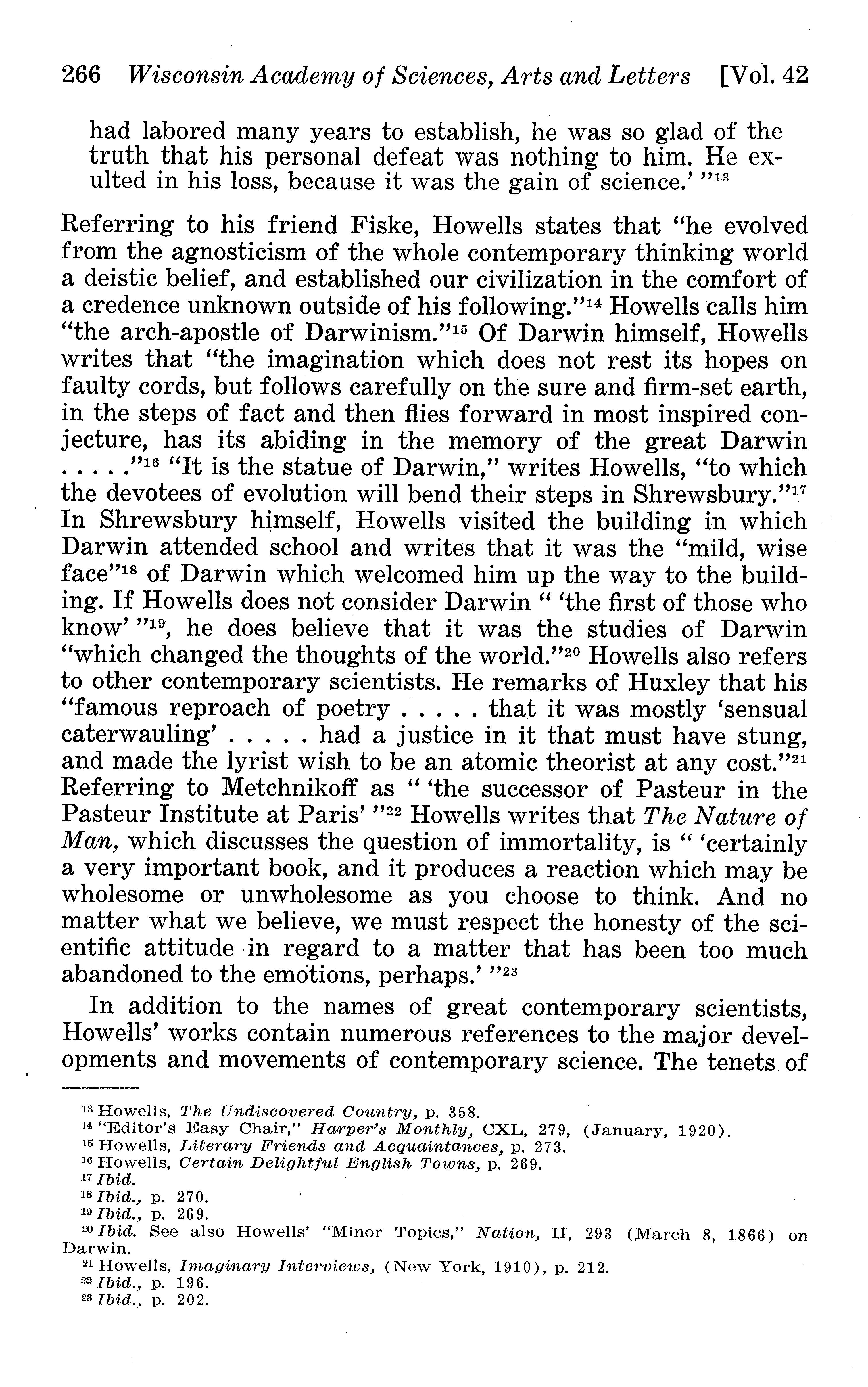 266 Wisconsin Academy of Sciences, Arts and Letters [Vol. 42

had labored many years to establish, he was so glad of the truth that his personal defeat was nothing to him. He exulted in his loss, because it was the gain of science.' "$^{13}$

Referring to his friend Fiske, Howells states that "he evolved from the agnosticism of the whole contemporary thinking world a deistic belief, and established our civilization in the comfort of a credence unknown outside of his following."$^{14}$ Howells calls him "the arch-apostle of Darwinism."$^{15}$ Of Darwin himself, Howells writes that "the imagination which does not rest its hopes on faulty cords, but follows carefully on the sure and firm-set earth, in the steps of fact and then flies forward in most inspired conjecture, has its abiding in the memory of the great Darwin . . . . ."$^{16}$ "It is the statue of Darwin," writes Howells, "to which the devotees of evolution will bend their steps in Shrewsbury."$^{17}$ In Shrewsbury himself, Howells visited the building in which Darwin attended school and writes that it was the "mild, wise face"$^{18}$ of Darwin which welcomed him up the way to the building. If Howells does not consider Darwin " 'the first of those who know' "$^{19}$, he does believe that it was the studies of Darwin "which changed the thoughts of the world."$^{20}$ Howells also refers to other contemporary scientists. He remarks of Huxley that his "famous reproach of poetry . . . . . that it was mostly 'sensual caterwauling' . . . . . had a justice in it that must have stung, and made the lyrist wish to be an atomic theorist at any cost."$^{21}$ Referring to Metchnikoff as " 'the successor of Pasteur in the Pasteur Institute at Paris' "$^{22}$ Howells writes that The Nature of Man, which discusses the question of immortality, is " 'certainly a very important book, and it produces a reaction which may be wholesome or unwholesome as you choose to think. And no matter what we believe, we must respect the honesty of the scientific attitude in regard to a matter that has been too much abandoned to the emotions, perhaps.' "$^{23}$

In addition to the names of great contemporary scientists, Howells' works contain numerous references to the major developments and movements of contemporary science. The tenets of

$^{13}$ Howells, The Undiscovered Country, p. 358.
$^{14}$ "Editor's Easy Chair," Harper's Monthly, CXL, 279, (January, 1920).
$^{15}$ Howells, Literary Friends and Acquaintances, p. 273.
$^{16}$ Howells, Certain Delightful English Towns, p. 269.
$^{17}$ Ibid.
$^{18}$ Ibid., p. 270.
$^{19}$ Ibid., p. 269.
$^{20}$ Ibid. See also Howells' "Minor Topics," Nation, II, 293 (March 8, 1866) on Darwin.
$^{21}$ Howells, Imaginary Interviews, (New York, 1910), p. 212.
$^{22}$ Ibid., p. 196.
$^{23}$ Ibid., p. 202.